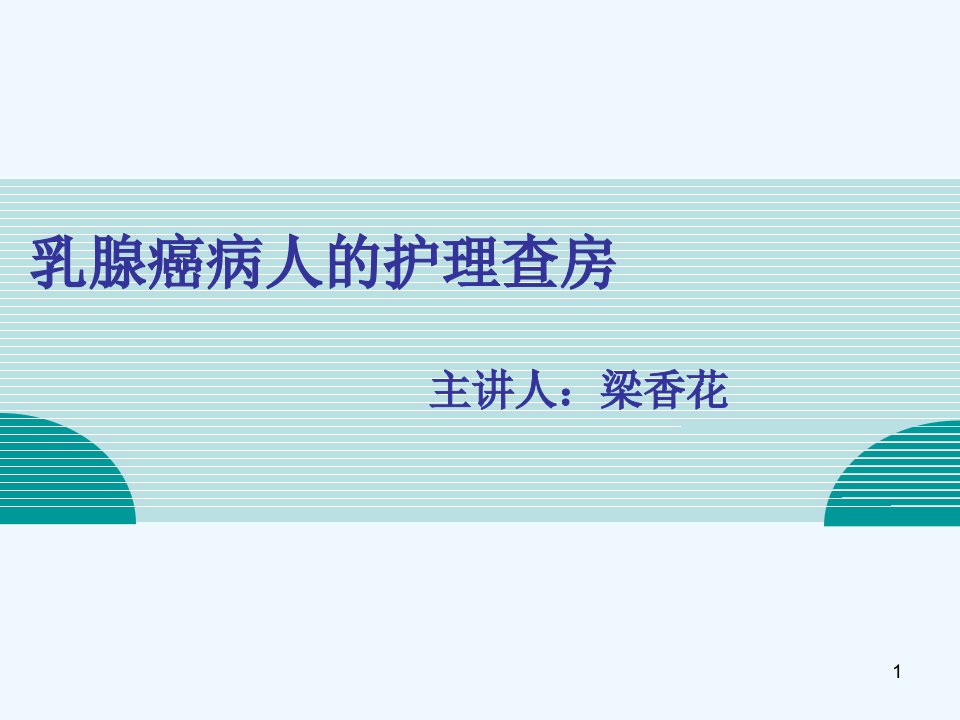 乳腺癌病人的护理查房

主讲人：梁香花

1